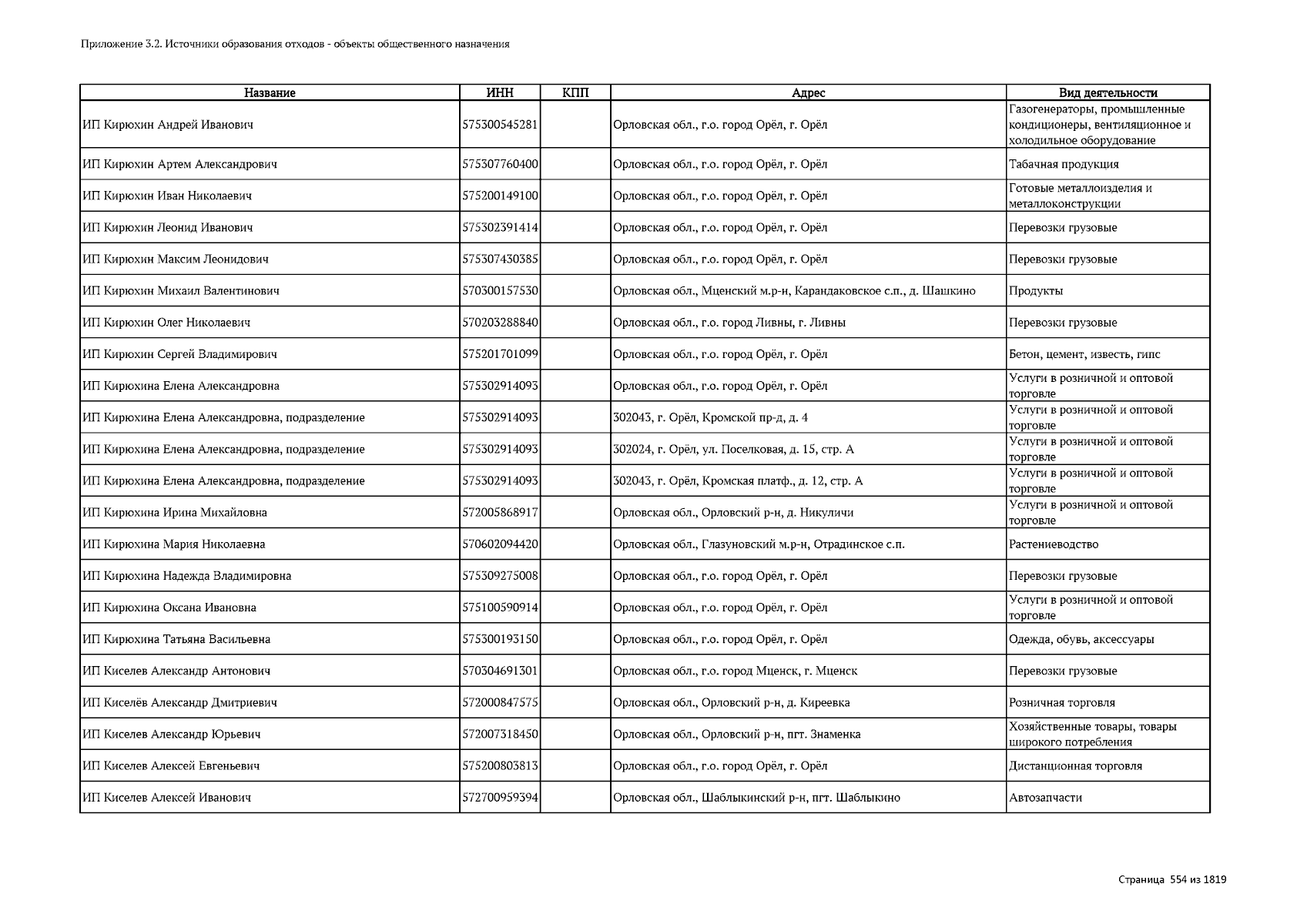 Приложение 3.2. Источники образования отходов - объекты общественного назначения

| Название | ИНН | КПП | Адрес | Вид деятельности |
|---|---|---|---|---|
| ИП Кирюхин Андрей Иванович | 575300545281 | | Орловская обл., г.о. город Орёл, г. Орёл | Газогенераторы, промышленные кондиционеры, вентиляционное и холодильное оборудование |
| ИП Кирюхин Артем Александрович | 575307760400 | | Орловская обл., г.о. город Орёл, г. Орёл | Табачная продукция |
| ИП Кирюхин Иван Николаевич | 575200149100 | | Орловская обл., г.о. город Орёл, г. Орёл | Готовые металлоизделия и металлоконструкции |
| ИП Кирюхин Леонид Иванович | 575302391414 | | Орловская обл., г.о. город Орёл, г. Орёл | Перевозки грузовые |
| ИП Кирюхин Максим Леонидович | 575307430385 | | Орловская обл., г.о. город Орёл, г. Орёл | Перевозки грузовые |
| ИП Кирюхин Михаил Валентинович | 570300157530 | | Орловская обл., Мценский м.р-н, Карандаковское с.п., д. Шашкино | Продукты |
| ИП Кирюхин Олег Николаевич | 570203288840 | | Орловская обл., г.о. город Ливны, г. Ливны | Перевозки грузовые |
| ИП Кирюхин Сергей Владимирович | 575201701099 | | Орловская обл., г.о. город Орёл, г. Орёл | Бетон, цемент, известь, гипс |
| ИП Кирюхина Елена Александровна | 575302914093 | | Орловская обл., г.о. город Орёл, г. Орёл | Услуги в розничной и оптовой торговле |
| ИП Кирюхина Елена Александровна, подразделение | 575302914093 | | 302043, г. Орёл, Кромской пр-д, д. 4 | Услуги в розничной и оптовой торговле |
| ИП Кирюхина Елена Александровна, подразделение | 575302914093 | | 302024, г. Орёл, ул. Поселковая, д. 15, стр. А | Услуги в розничной и оптовой торговле |
| ИП Кирюхина Елена Александровна, подразделение | 575302914093 | | 302043, г. Орёл, Кромская платф., д. 12, стр. А | Услуги в розничной и оптовой торговле |
| ИП Кирюхина Ирина Михайловна | 572005868917 | | Орловская обл., Орловский р-н, д. Никуличи | Услуги в розничной и оптовой торговле |
| ИП Кирюхина Мария Николаевна | 570602094420 | | Орловская обл., Глазуновский м.р-н, Отрадинское с.п. | Растениеводство |
| ИП Кирюхина Надежда Владимировна | 575309275008 | | Орловская обл., г.о. город Орёл, г. Орёл | Перевозки грузовые |
| ИП Кирюхина Оксана Ивановна | 575100590914 | | Орловская обл., г.о. город Орёл, г. Орёл | Услуги в розничной и оптовой торговле |
| ИП Кирюхина Татьяна Васильевна | 575300193150 | | Орловская обл., г.о. город Орёл, г. Орёл | Одежда, обувь, аксессуары |
| ИП Киселев Александр Антонович | 570304691301 | | Орловская обл., г.о. город Мценск, г. Мценск | Перевозки грузовые |
| ИП Киселёв Александр Дмитриевич | 572000847575 | | Орловская обл., Орловский р-н, д. Киреевка | Розничная торговля |
| ИП Киселев Александр Юрьевич | 572007318450 | | Орловская обл., Орловский р-н, пгт. Знаменка | Хозяйственные товары, товары широкого потребления |
| ИП Киселев Алексей Евгеньевич | 575200803813 | | Орловская обл., г.о. город Орёл, г. Орёл | Дистанционная торговля |
| ИП Киселев Алексей Иванович | 572700959394 | | Орловская обл., Шаблыкинский р-н, пгт. Шаблыкино | Автозапчасти |

Страница 554 из 1819